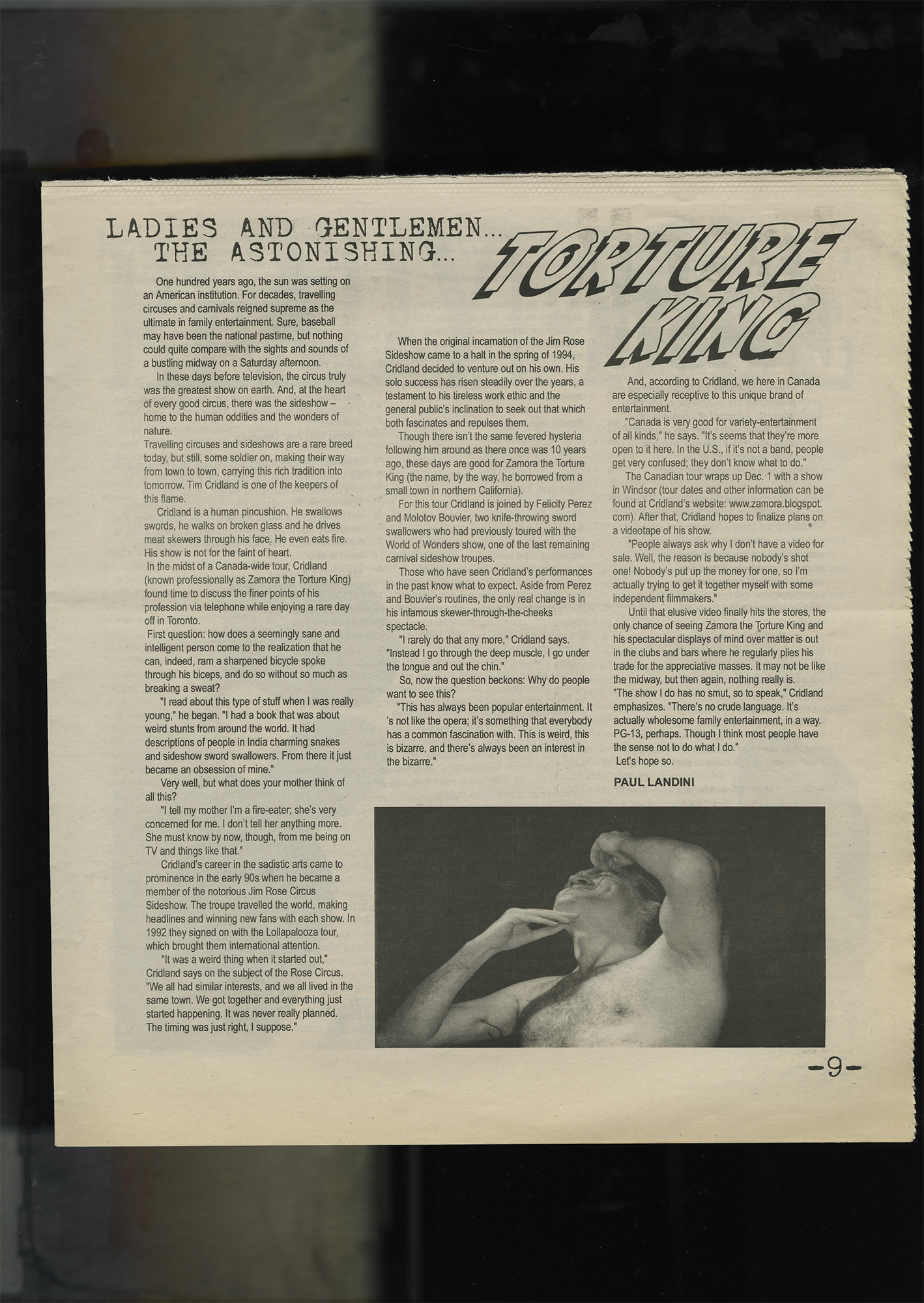 LADIES AND GENTLEMEN... THE ASTONISHING...

TORTURE KING

One hundred years ago, the sun was setting on an American institution. For decades, travelling circuses and carnivals reigned supreme as the ultimate in family entertainment. Sure, baseball may have been the national pastime, but nothing could quite compare with the sights and sounds of a bustling midway on a Saturday afternoon.

In these days before television, the circus truly was the greatest show on earth. And, at the heart of every good circus, there was the sideshow – home to the human oddities and the wonders of nature.

Travelling circuses and sideshows are a rare breed today, but still, some soldier on, making their way from town to town, carrying this rich tradition into tomorrow. Tim Cridland is one of the keepers of this flame.

Cridland is a human pincushion. He swallows swords, he walks on broken glass and he drives meat skewers through his face. He even eats fire. His show is not for the faint of heart.

In the midst of a Canada-wide tour, Cridland (known professionally as Zamora the Torture King) found time to discuss the finer points of his profession via telephone while enjoying a rare day off in Toronto.

First question: how does a seemingly sane and intelligent person come to the realization that he can, indeed, ram a sharpened bicycle spoke through his biceps, and do so without so much as breaking a sweat?

"I read about this type of stuff when I was really young," he began. "I had a book that was about weird stunts from around the world. It had descriptions of people in India charming snakes and sideshow sword swallowers. From there it just became an obsession of mine."

Very well, but what does your mother think of all this?

"I tell my mother I'm a fire-eater; she's very concerned for me. I don't tell her anything more. She must know by now, though, from me being on TV and things like that."

Cridland's career in the sadistic arts came to prominence in the early 90s when he became a member of the notorious Jim Rose Circus Sideshow. The troupe travelled the world, making headlines and winning new fans with each show. In 1992 they signed on with the Lollapalooza tour, which brought them international attention.

"It was a weird thing when it started out," Cridland says on the subject of the Rose Circus. "We all had similar interests, and we all lived in the same town. We got together and everything just started happening. It was never really planned. The timing was just right, I suppose."

When the original incarnation of the Jim Rose Sideshow came to a halt in the spring of 1994, Cridland decided to venture out on his own. His solo success has risen steadily over the years, a testament to his tireless work ethic and the general public's inclination to seek out that which both fascinates and repulses them.

Though there isn't the same fevered hysteria following him around as there once was 10 years ago, these days are good for Zamora the Torture King (the name, by the way, he borrowed from a small town in northern California).

For this tour Cridland is joined by Felicity Perez and Molotov Bouvier, two knife-throwing sword swallowers who had previously toured with the World of Wonders show, one of the last remaining carnival sideshow troupes.

Those who have seen Cridland's performances in the past know what to expect. Aside from Perez and Bouvier's routines, the only real change is in his infamous skewer-through-the-cheeks spectacle.

"I rarely do that any more," Cridland says. "Instead I go through the deep muscle, I go under the tongue and out the chin."

So, now the question beckons: Why do people want to see this?

"This has always been popular entertainment. It 's not like the opera; it's something that everybody has a common fascination with. This is weird, this is bizarre, and there's always been an interest in the bizarre."

And, according to Cridland, we here in Canada are especially receptive to this unique brand of entertainment.

"Canada is very good for variety-entertainment of all kinds," he says. "It's seems that they're more open to it here. In the U.S., if it's not a band, people get very confused; they don't know what to do."

The Canadian tour wraps up Dec. 1 with a show in Windsor (tour dates and other information can be found at Cridland's website: www.zamora.blogspot.com). After that, Cridland hopes to finalize plans on a videotape of his show.

"People always ask why I don't have a video for sale. Well, the reason is because nobody's shot one! Nobody's put up the money for one, so I'm actually trying to get it together myself with some independent filmmakers."

Until that elusive video finally hits the stores, the only chance of seeing Zamora the Torture King and his spectacular displays of mind over matter is out in the clubs and bars where he regularly plies his trade for the appreciative masses. It may not be like the midway, but then again, nothing really is.

"The show I do has no smut, so to speak," Cridland emphasizes. "There's no crude language. It's actually wholesome family entertainment, in a way. PG-13, perhaps. Though I think most people have the sense not to do what I do."

Let's hope so.

PAUL LANDINI

-9-